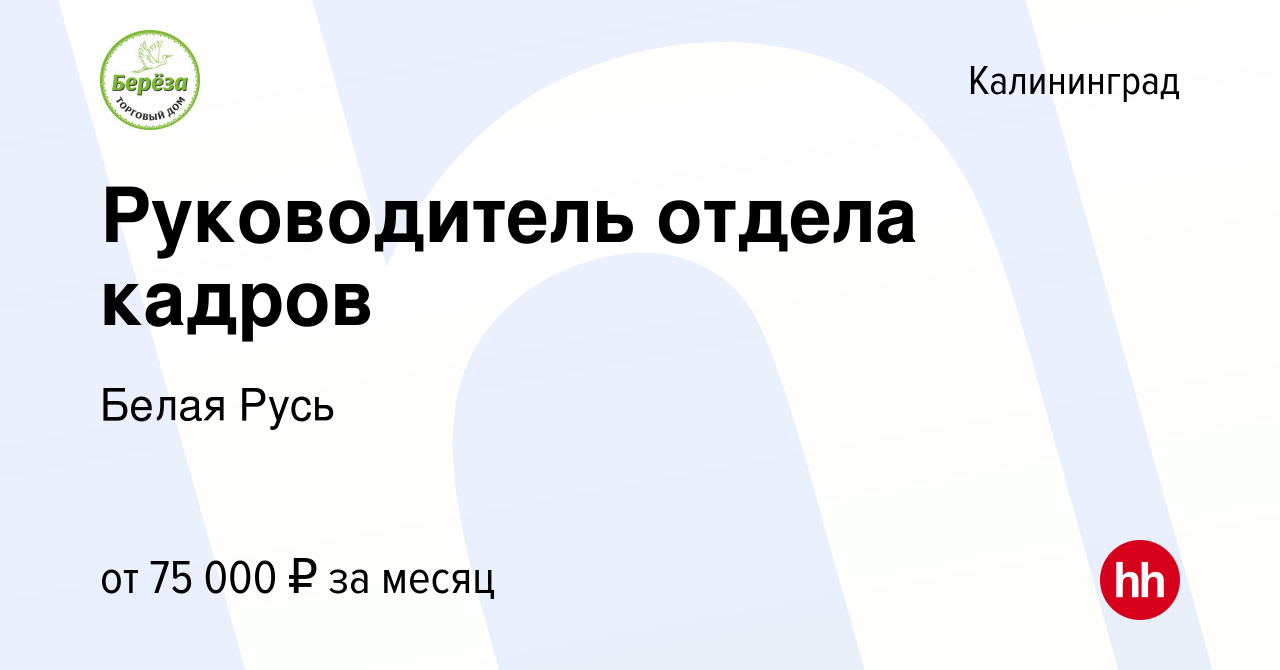 Берёза
ТОРГОВЫЙ ДОМ

Калининград

Руководитель отдела кадров

Белая Русь

от 75 000 ₽ за месяц

hh